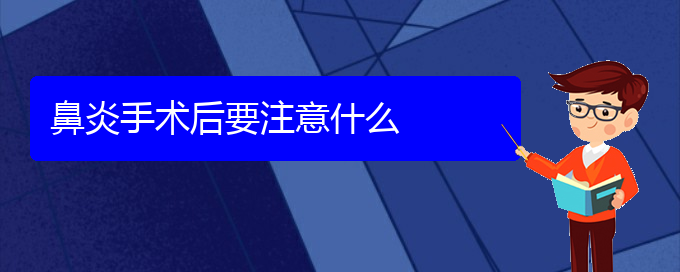 鼻炎手术后要注意什么